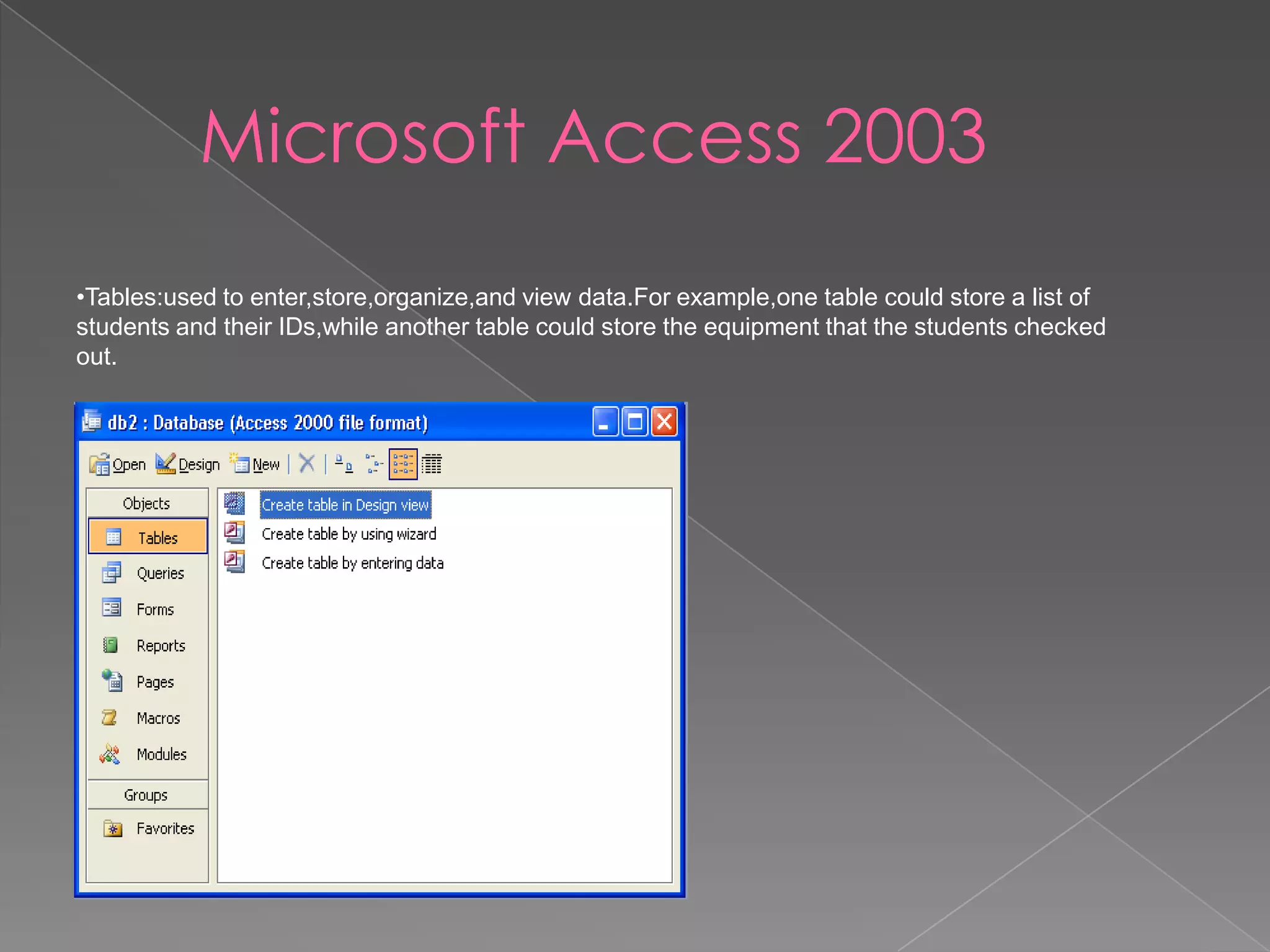 Microsoft Access 2003

•Tables:used to enter,store,organize,and view data.For example,one table could store a list of students and their IDs,while another table could store the equipment that the students checked out.

db2 : Database (Access 2000 file format)

Open Design New

Objects
Tables
Queries
Forms
Reports
Pages
Macros
Modules
Groups
Favorites

Create table in Design view
Create table by using wizard
Create table by entering data